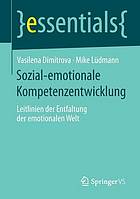 }essentials{

Vasilena Dimitrova · Mike Lüdmann

Sozial-emotionale Kompetenzentwicklung

Leitlinien der Entfaltung der emotionalen Welt

Springer VS